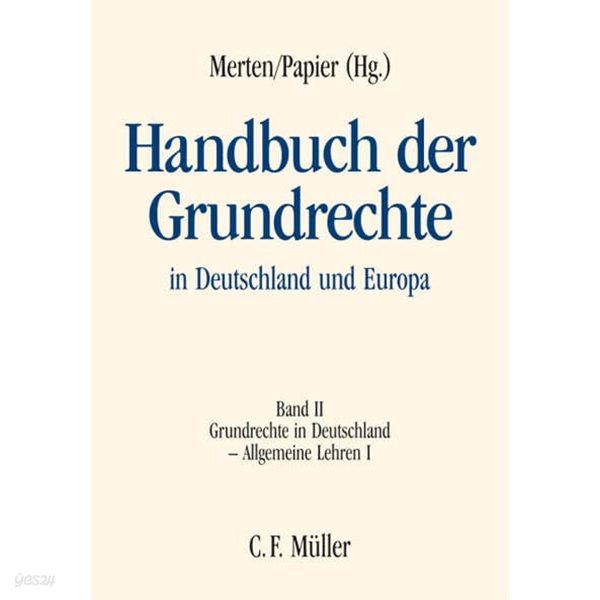 Merten/Papier (Hg.)

Handbuch der Grundrechte

in Deutschland und Europa

Band II
Grundrechte in Deutschland
– Allgemeine Lehren I

C. F. Müller

yes24